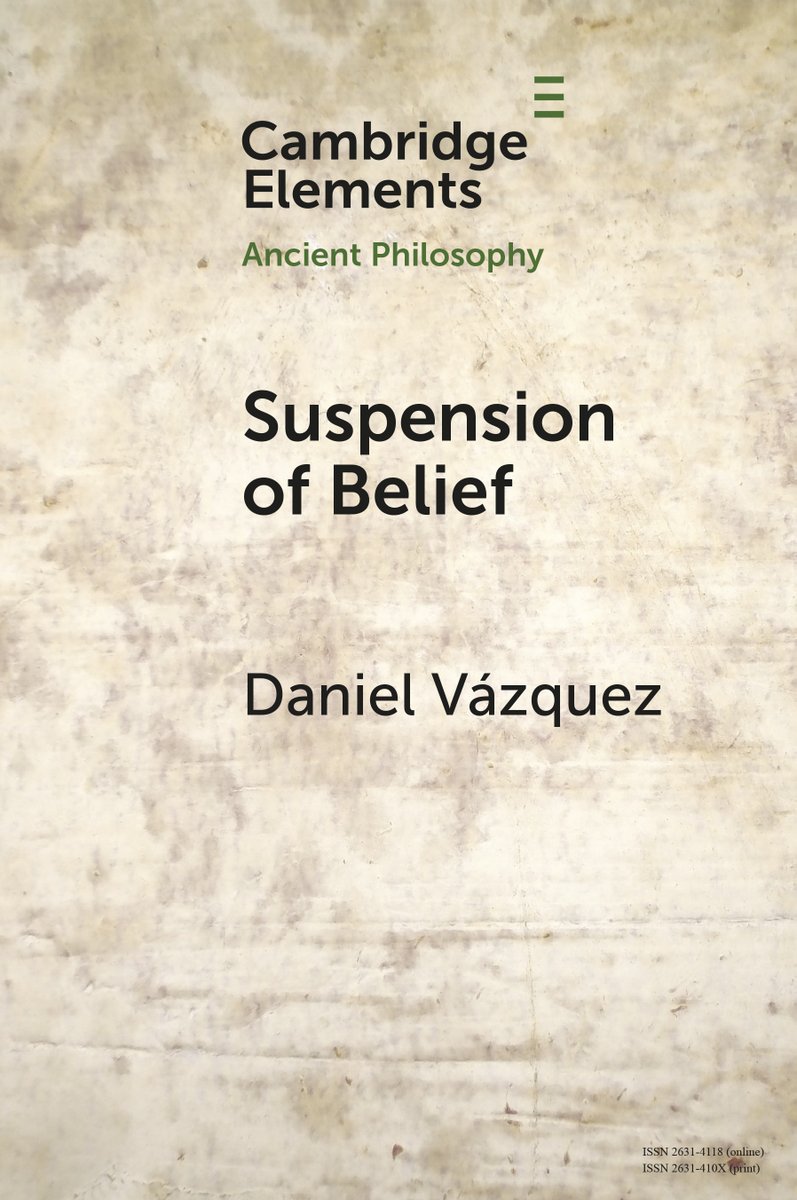 Cambridge Elements
Ancient Philosophy

Suspension of Belief

Daniel Vázquez

ISSN 2631-4118 (online)
ISSN 2631-410X (print)